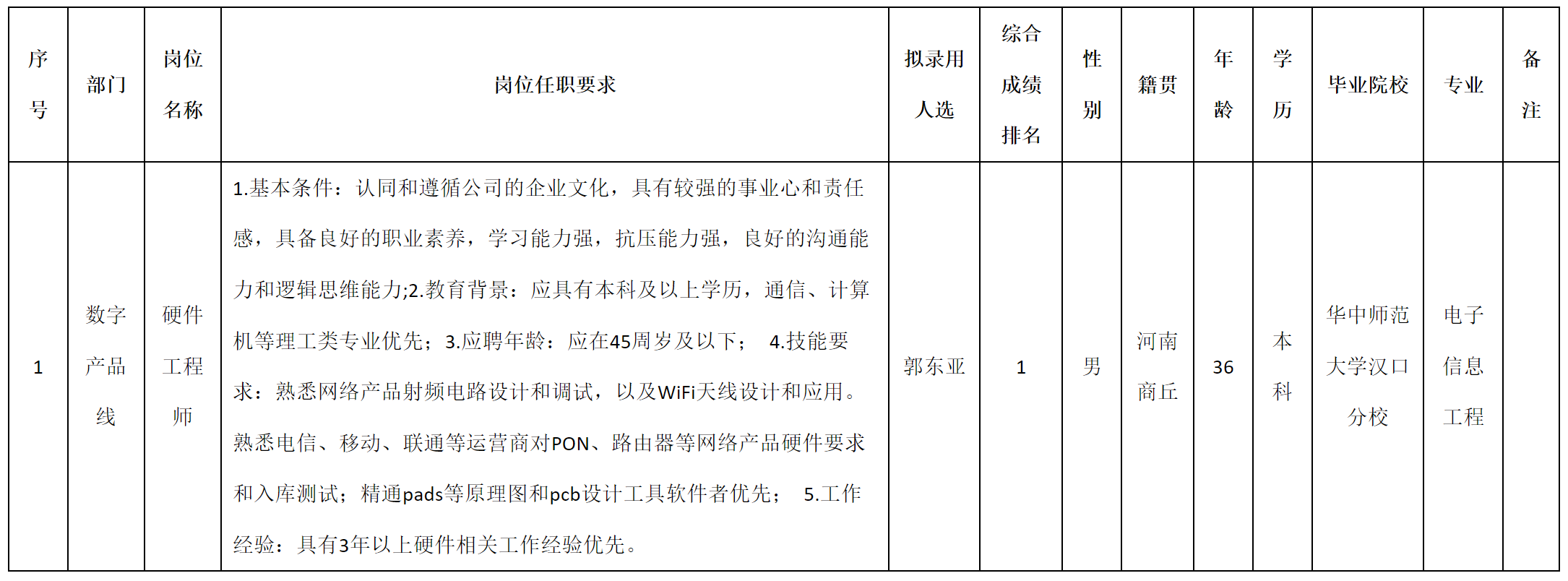 | 序号 | 部门 | 岗位名称 | 岗位任职要求 | 拟录用人选 | 综合成绩排名 | 性别 | 籍贯 | 年龄 | 学历 | 毕业院校 | 专业 | 备注 |
|---|---|---|---|---|---|---|---|---|---|---|---|---|
| 1 | 数字产品线 | 硬件工程师 | 1.基本条件：认同和遵循公司的企业文化，具有较强的事业心和责任感，具备良好的职业素养，学习能力强，抗压能力强，良好的沟通能力和逻辑思维能力;2.教育背景：应具有本科及以上学历，通信、计算机等理工类专业优先；3.应聘年龄：应在45周岁及以下； 4.技能要求：熟悉网络产品射频电路设计和调试，以及WiFi天线设计和应用。熟悉电信、移动、联通等运营商对PON、路由器等网络产品硬件要求和入库测试；精通pads等原理图和pcb设计工具软件者优先； 5.工作经验：具有3年以上硬件相关工作经验优先。 | 郭东亚 | 1 | 男 | 河南商丘 | 36 | 本科 | 华中师范大学汉口分校 | 电子信息工程 | |